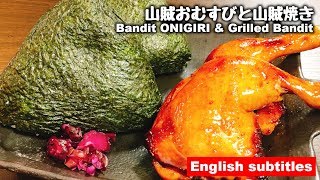 山賊おむすびと山賊焼き
Bandit ONIGIRI & Grilled Bandit

English subtitles